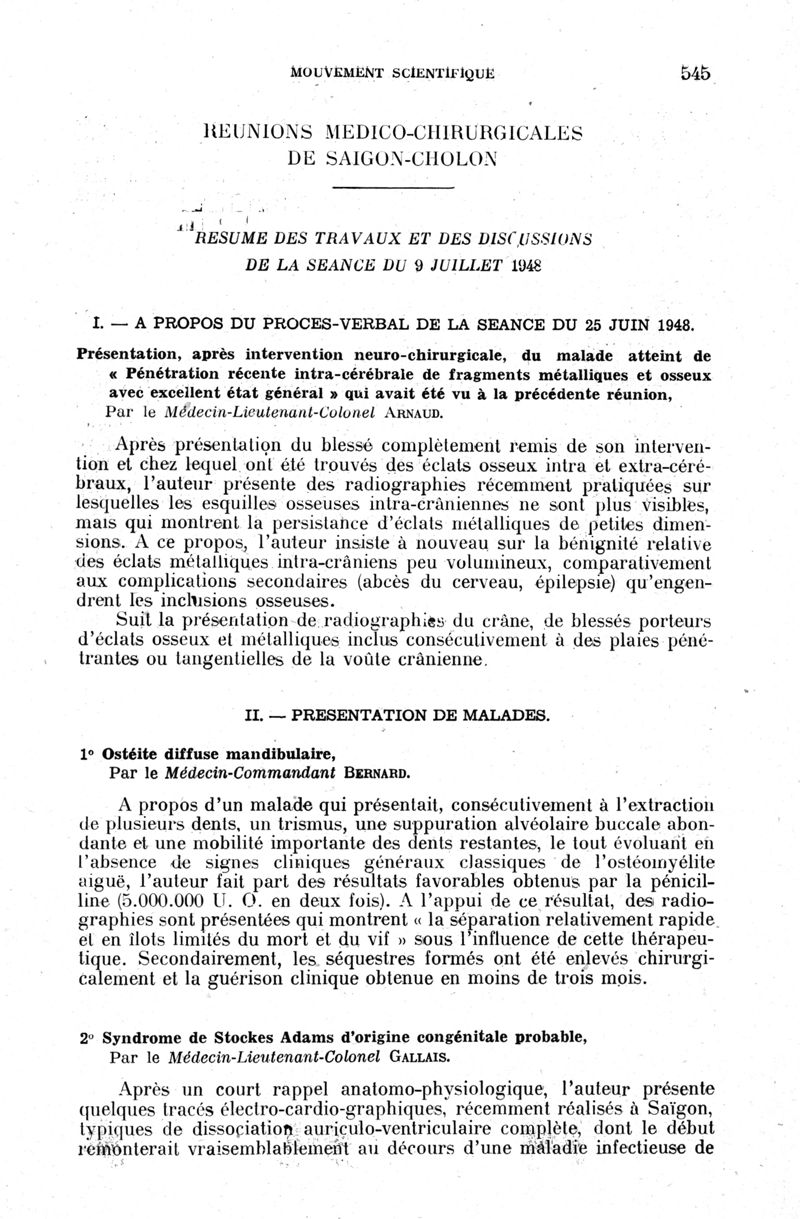 MOUVEMENT SCIENTIFIQUE 545

REUNIONS MEDICO-CHIRURGICALES DE SAIGON-CHOLON

RESUME DES TRAVAUX ET DES DISCUSSIONS DE LA SEANCE DU 9 JUILLET 1948

I. — A PROPOS DU PROCES-VERBAL DE LA SEANCE DU 25 JUIN 1948.

Présentation, après intervention neuro-chirurgicale, du malade atteint de « Pénétration récente intra-cérébrale de fragments métalliques et osseux avec excellent état général » qui avait été vu à la précédente réunion,
Par le Médecin-Lieutenant-Colonel ARNAUD.

Après présentation du blessé complètement remis de son intervention et chez lequel ont été trouvés des éclats osseux intra et extra-cérébraux, l'auteur présente des radiographies récemment pratiquées sur lesquelles les esquilles osseuses intra-crâniennes ne sont plus visibles, mais qui montrent la persistance d'éclats métalliques de petites dimensions. A ce propos, l'auteur insiste à nouveau sur la bénignité relative des éclats métalliques intra-crâniens peu volumineux, comparativement aux complications secondaires (abcès du cerveau, épilepsie) qu'engendrent les inclusions osseuses.
Suit la présentation de radiographies du crâne, de blessés porteurs d'éclats osseux et métalliques inclus consécutivement à des plaies pénétrantes ou tangentielles de la voûte crânienne.

II. — PRESENTATION DE MALADES.

1° Ostéite diffuse mandibulaire,
Par le Médecin-Commandant BERNARD.

A propos d'un malade qui présentait, consécutivement à l'extraction de plusieurs dents, un trismus, une suppuration alvéolaire buccale abondante et une mobilité importante des dents restantes, le tout évoluant en l'absence de signes cliniques généraux classiques de l'ostéomyélite aiguë, l'auteur fait part des résultats favorables obtenus par la pénicilline (5.000.000 U. O. en deux fois). A l'appui de ce résultat, des radiographies sont présentées qui montrent « la séparation relativement rapide et en îlots limités du mort et du vif » sous l'influence de cette thérapeutique. Secondairement, les séquestres formés ont été enlevés chirurgicalement et la guérison clinique obtenue en moins de trois mois.

2° Syndrome de Stockes Adams d'origine congénitale probable,
Par le Médecin-Lieutenant-Colonel GALLAIS.

Après un court rappel anatomo-physiologique, l'auteur présente quelques tracés électro-cardio-graphiques, récemment réalisés à Saïgon, typiques de dissociation auriculo-ventriculaire complète, dont le début remonterait vraisemblablement au décours d'une maladie infectieuse de